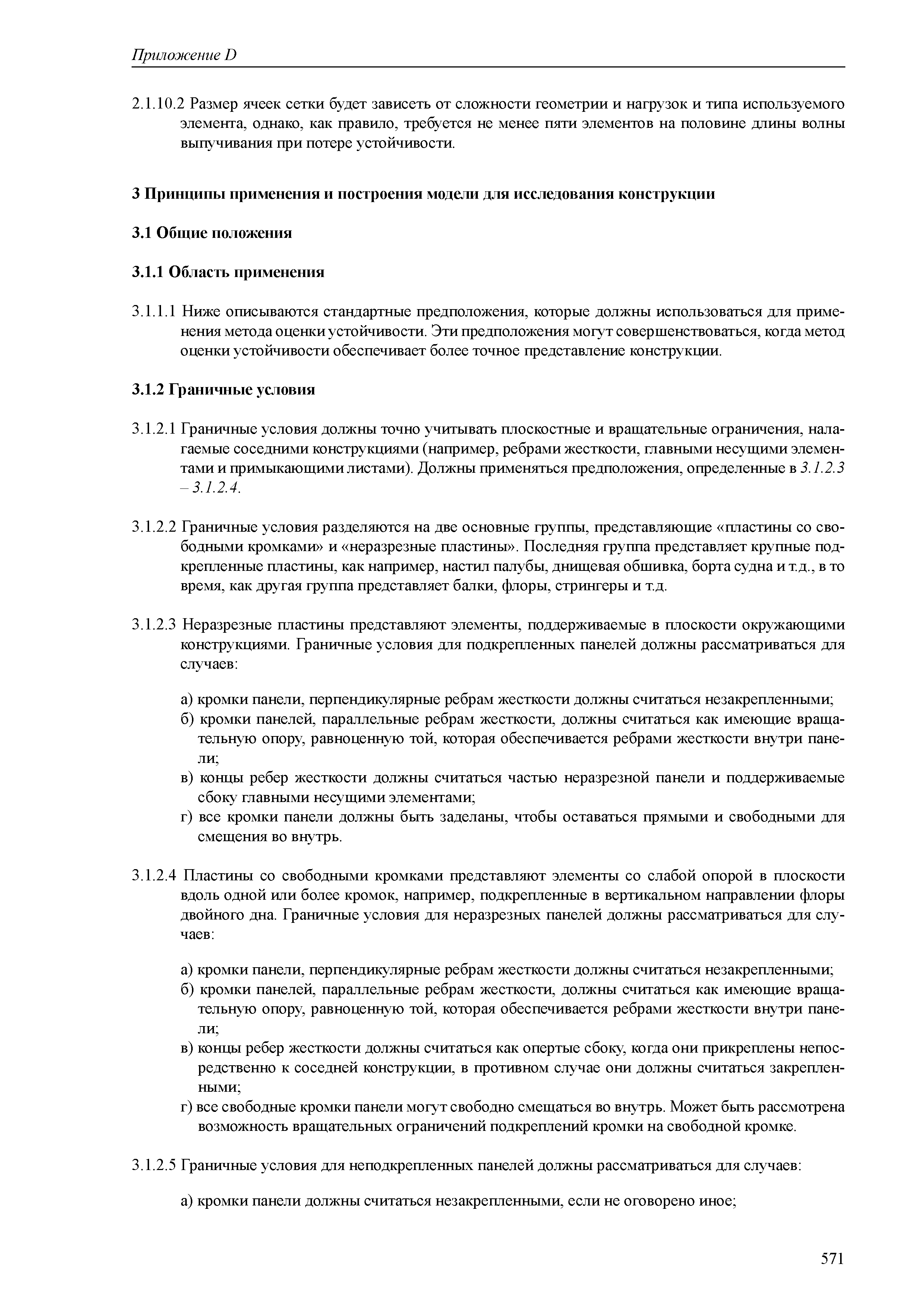 Приложение D

2.1.10.2 Размер ячеек сетки будет зависеть от сложности геометрии и нагрузок и типа используемого элемента, однако, как правило, требуется не менее пяти элементов на половине длины волны выпучивания при потере устойчивости.

3 Принципы применения и построения модели для исследования конструкции

3.1 Общие положения

3.1.1 Область применения

3.1.1.1 Ниже описываются стандартные предположения, которые должны использоваться для применения метода оценки устойчивости. Эти предположения могут совершенствоваться, когда метод оценки устойчивости обеспечивает более точное представление конструкции.

3.1.2 Граничные условия

3.1.2.1 Граничные условия должны точно учитывать плоскостные и вращательные ограничения, налагаемые соседними конструкциями (например, ребрами жесткости, главными несущими элементами и примыкающими листами). Должны применяться предположения, определенные в 3.1.2.3 – 3.1.2.4.

3.1.2.2 Граничные условия разделяются на две основные группы, представляющие «пластины со свободными кромками» и «неразрезные пластины». Последняя группа представляет крупные подкрепленные пластины, как например, настил палубы, днищевая обшивка, борта судна и т.д., в то время, как другая группа представляет балки, флоры, стрингеры и т.д.

3.1.2.3 Неразрезные пластины представляют элементы, поддерживаемые в плоскости окружающими конструкциями. Граничные условия для подкрепленных панелей должны рассматриваться для случаев:

а) кромки панели, перпендикулярные ребрам жесткости должны считаться незакрепленными;
б) кромки панелей, параллельные ребрам жесткости, должны считаться как имеющие вращательную опору, равноценную той, которая обеспечивается ребрами жесткости внутри панели;
в) концы ребер жесткости должны считаться частью неразрезной панели и поддерживаемые сбоку главными несущими элементами;
г) все кромки панели должны быть заделаны, чтобы оставаться прямыми и свободными для смещения во внутрь.

3.1.2.4 Пластины со свободными кромками представляют элементы со слабой опорой в плоскости вдоль одной или более кромок, например, подкрепленные в вертикальном направлении флоры двойного дна. Граничные условия для неразрезных панелей должны рассматриваться для случаев:

а) кромки панели, перпендикулярные ребрам жесткости должны считаться незакрепленными;
б) кромки панелей, параллельные ребрам жесткости, должны считаться как имеющие вращательную опору, равноценную той, которая обеспечивается ребрами жесткости внутри панели;
в) концы ребер жесткости должны считаться как опертые сбоку, когда они прикреплены непосредственно к соседней конструкции, в противном случае они должны считаться закрепленными;
г) все свободные кромки панели могут свободно смещаться во внутрь. Может быть рассмотрена возможность вращательных ограничений подкреплений кромки на свободной кромке.

3.1.2.5 Граничные условия для неподкрепленных панелей должны рассматриваться для случаев:

а) кромки панели должны считаться незакрепленными, если не оговорено иное;

571